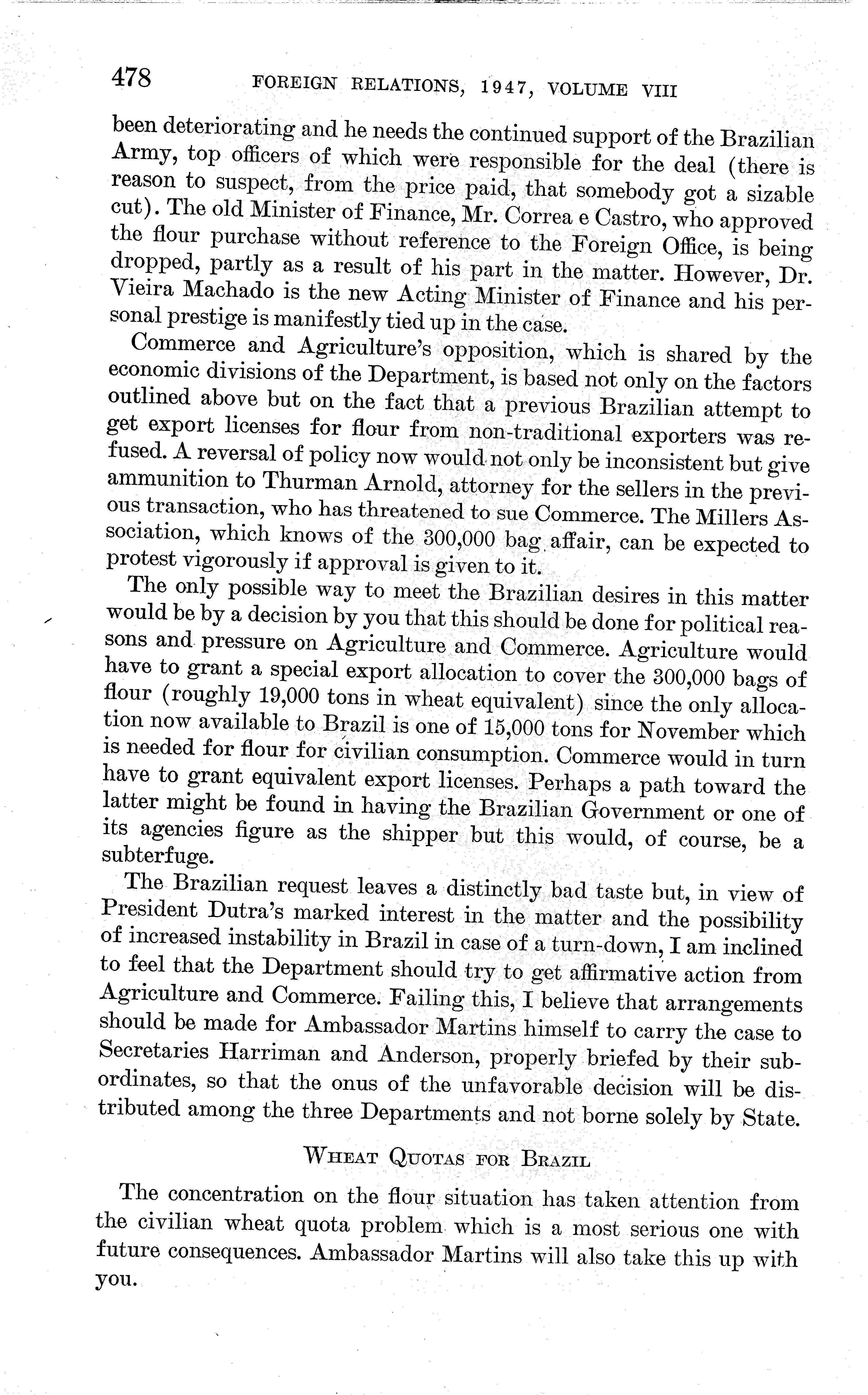 478 FOREIGN RELATIONS, 1947, VOLUME VIII

been deteriorating and he needs the continued support of the Brazilian Army, top officers of which were responsible for the deal (there is reason to suspect, from the price paid, that somebody got a sizable cut). The old Minister of Finance, Mr. Correa e Castro, who approved the flour purchase without reference to the Foreign Office, is being dropped, partly as a result of his part in the matter. However, Dr. Vieira Machado is the new Acting Minister of Finance and his personal prestige is manifestly tied up in the case.

Commerce and Agriculture's opposition, which is shared by the economic divisions of the Department, is based not only on the factors outlined above but on the fact that a previous Brazilian attempt to get export licenses for flour from non-traditional exporters was refused. A reversal of policy now would not only be inconsistent but give ammunition to Thurman Arnold, attorney for the sellers in the previous transaction, who has threatened to sue Commerce. The Millers Association, which knows of the 300,000 bag affair, can be expected to protest vigorously if approval is given to it.

The only possible way to meet the Brazilian desires in this matter would be by a decision by you that this should be done for political reasons and pressure on Agriculture and Commerce. Agriculture would have to grant a special export allocation to cover the 300,000 bags of flour (roughly 19,000 tons in wheat equivalent) since the only allocation now available to Brazil is one of 15,000 tons for November which is needed for flour for civilian consumption. Commerce would in turn have to grant equivalent export licenses. Perhaps a path toward the latter might be found in having the Brazilian Government or one of its agencies figure as the shipper but this would, of course, be a subterfuge.

The Brazilian request leaves a distinctly bad taste but, in view of President Dutra's marked interest in the matter and the possibility of increased instability in Brazil in case of a turn-down, I am inclined to feel that the Department should try to get affirmative action from Agriculture and Commerce. Failing this, I believe that arrangements should be made for Ambassador Martins himself to carry the case to Secretaries Harriman and Anderson, properly briefed by their subordinates, so that the onus of the unfavorable decision will be distributed among the three Departments and not borne solely by State.

WHEAT QUOTAS FOR BRAZIL

The concentration on the flour situation has taken attention from the civilian wheat quota problem which is a most serious one with future consequences. Ambassador Martins will also take this up with you.